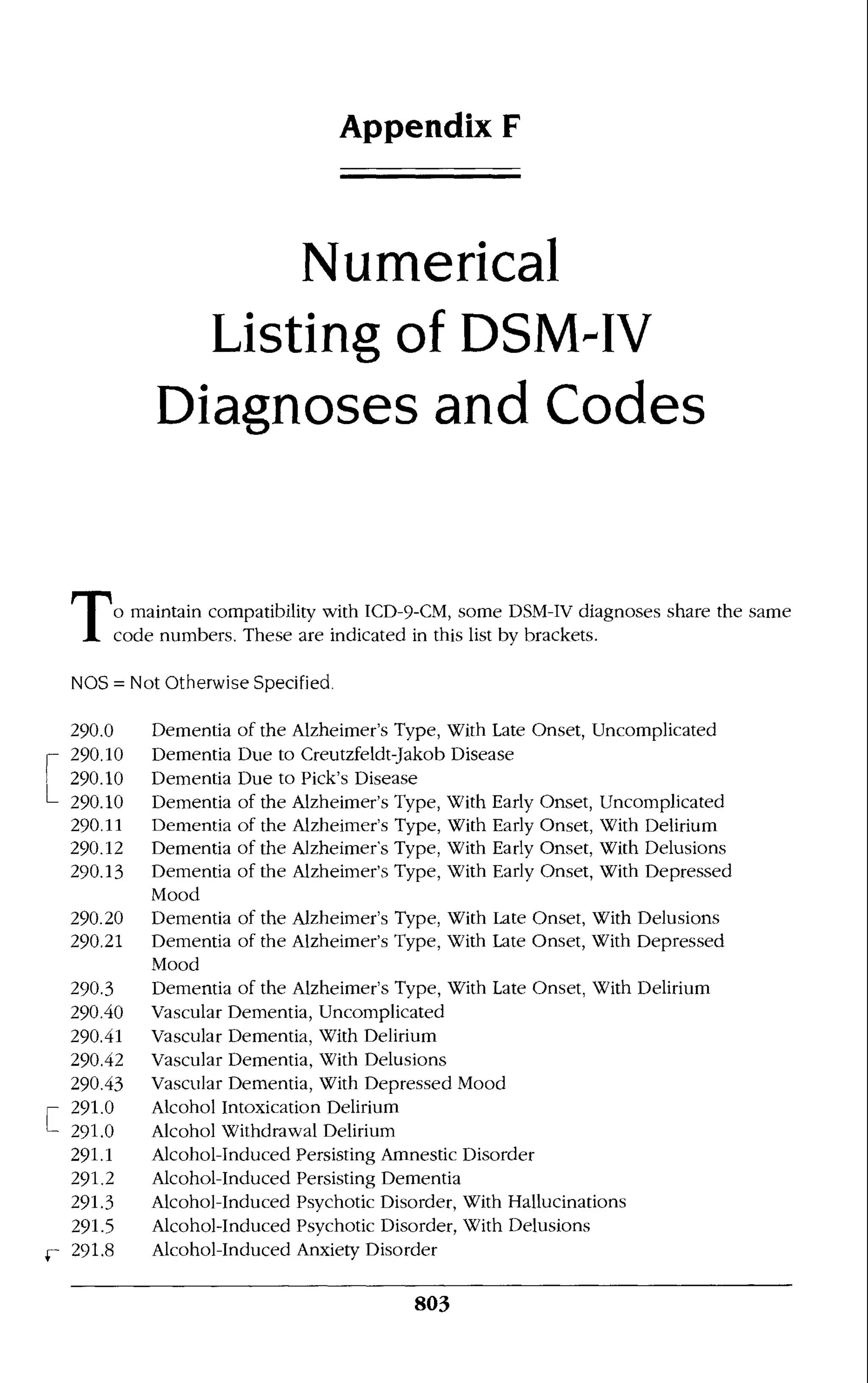 Appendix F

Numerical Listing of DSM-IV Diagnoses and Codes

To maintain compatibility with ICD-9-CM, some DSM-IV diagnoses share the same code numbers. These are indicated in this list by brackets.

NOS = Not Otherwise Specified.

290.0 Dementia of the Alzheimer's Type, With Late Onset, Uncomplicated
290.10 Dementia Due to Creutzfeldt-Jakob Disease
290.10 Dementia Due to Pick's Disease
290.10 Dementia of the Alzheimer's Type, With Early Onset, Uncomplicated
290.11 Dementia of the Alzheimer's Type, With Early Onset, With Delirium
290.12 Dementia of the Alzheimer's Type, With Early Onset, With Delusions
290.13 Dementia of the Alzheimer's Type, With Early Onset, With Depressed Mood
290.20 Dementia of the Alzheimer's Type, With Late Onset, With Delusions
290.21 Dementia of the Alzheimer's Type, With Late Onset, With Depressed Mood
290.3 Dementia of the Alzheimer's Type, With Late Onset, With Delirium
290.40 Vascular Dementia, Uncomplicated
290.41 Vascular Dementia, With Delirium
290.42 Vascular Dementia, With Delusions
290.43 Vascular Dementia, With Depressed Mood
291.0 Alcohol Intoxication Delirium
291.0 Alcohol Withdrawal Delirium
291.1 Alcohol-Induced Persisting Amnestic Disorder
291.2 Alcohol-Induced Persisting Dementia
291.3 Alcohol-Induced Psychotic Disorder, With Hallucinations
291.5 Alcohol-Induced Psychotic Disorder, With Delusions
291.8 Alcohol-Induced Anxiety Disorder

803